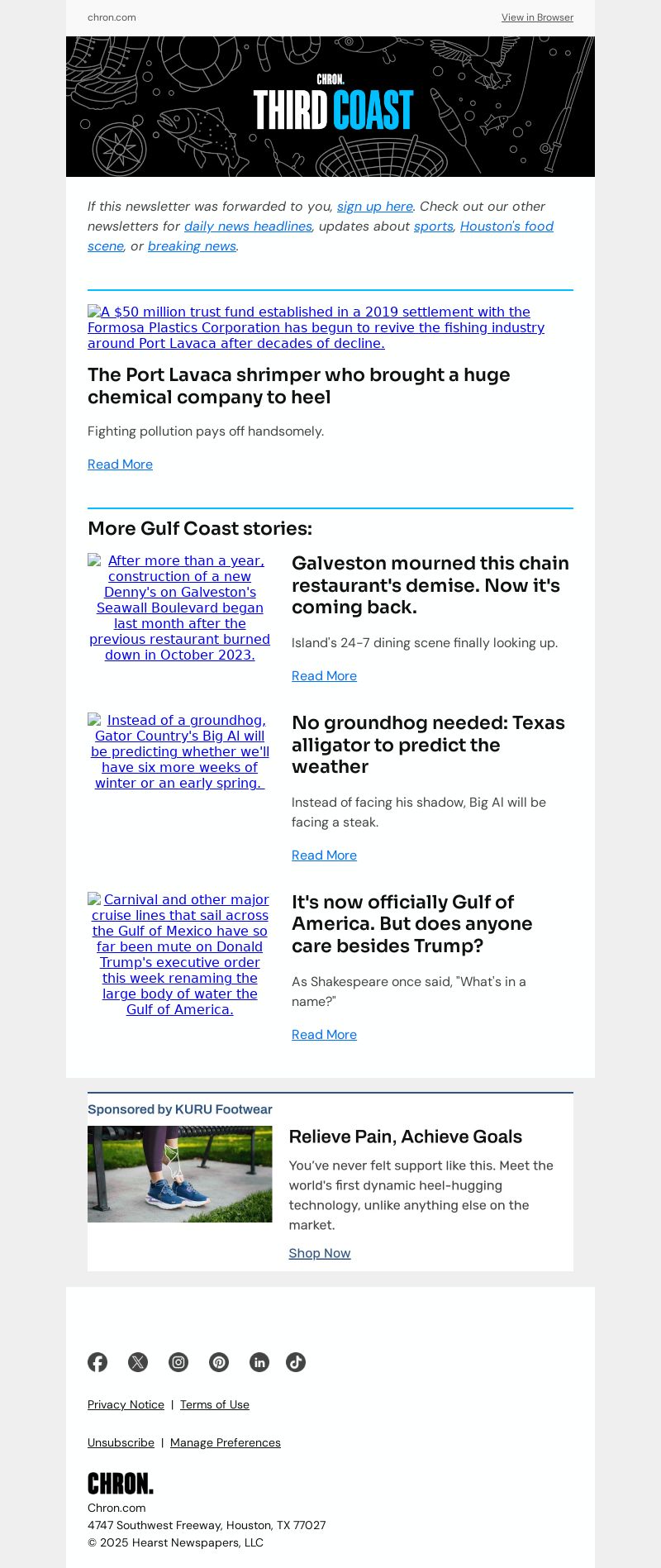 chron.com

View in Browser

CHRON.
THIRD COAST

If this newsletter was forwarded to you, sign up here. Check out our other newsletters for daily news headlines, updates about sports, Houston's food scene, or breaking news.

A $50 million trust fund established in a 2019 settlement with the Formosa Plastics Corporation has begun to revive the fishing industry around Port Lavaca after decades of decline.

The Port Lavaca shrimper who brought a huge chemical company to heel

Fighting pollution pays off handsomely.

Read More

More Gulf Coast stories:

After more than a year, construction of a new Denny's on Galveston's Seawall Boulevard began last month after the previous restaurant burned down in October 2023.

Galveston mourned this chain restaurant's demise. Now it's coming back.

Island's 24-7 dining scene finally looking up.

Read More

Instead of a groundhog, Gator Country's Big Al will be predicting whether we'll have six more weeks of winter or an early spring.

No groundhog needed: Texas alligator to predict the weather

Instead of facing his shadow, Big Al will be facing a steak.

Read More

Carnival and other major cruise lines that sail across the Gulf of Mexico have so far been mute on Donald Trump's executive order this week renaming the large body of water the Gulf of America.

It's now officially Gulf of America. But does anyone care besides Trump?

As Shakespeare once said, "What's in a name?"

Read More

Sponsored by KURU Footwear

Relieve Pain, Achieve Goals

You've never felt support like this. Meet the world's first dynamic heel-hugging technology, unlike anything else on the market.

Shop Now

Privacy Notice | Terms of Use

Unsubscribe | Manage Preferences

CHRON.
Chron.com
4747 Southwest Freeway, Houston, TX 77027
© 2025 Hearst Newspapers, LLC